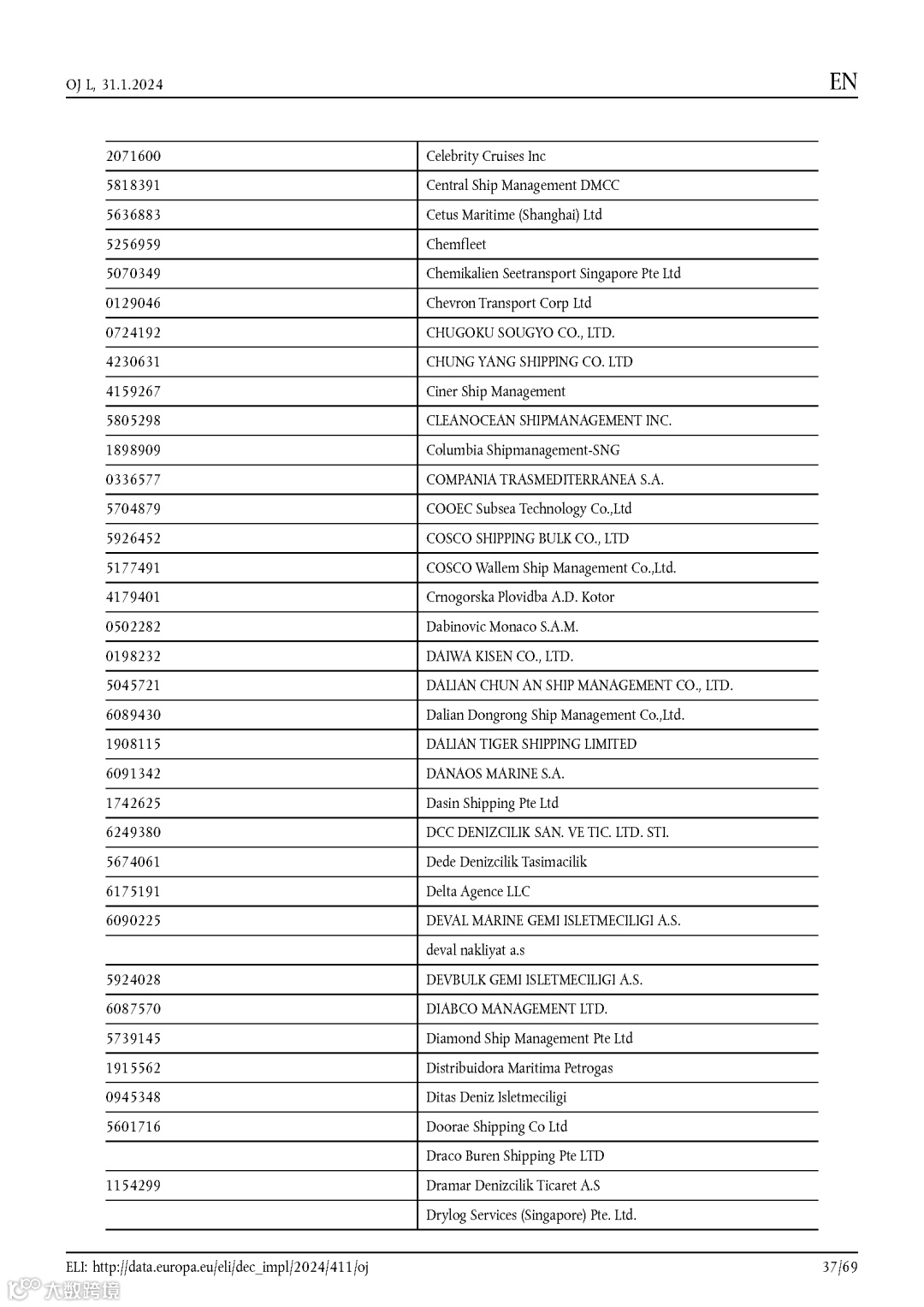 OJ L, 31.1.2024

EN

| | |
|---|---|
| 2071600 | Celebrity Cruises Inc |
| 5818391 | Central Ship Management DMCC |
| 5636883 | Cetus Maritime (Shanghai) Ltd |
| 5256959 | Chemfleet |
| 5070349 | Chemikalien Seetransport Singapore Pte Ltd |
| 0129046 | Chevron Transport Corp Ltd |
| 0724192 | CHUGOKU SOUGYO CO., LTD. |
| 4230631 | CHUNG YANG SHIPPING CO. LTD |
| 4159267 | Ciner Ship Management |
| 5805298 | CLEANOCEAN SHIPMANAGEMENT INC. |
| 1898909 | Columbia Shipmanagement-SNG |
| 0336577 | COMPANIA TRASMEDITERRANEA S.A. |
| 5704879 | COOEC Subsea Technology Co.,Ltd |
| 5926452 | COSCO SHIPPING BULK CO., LTD |
| 5177491 | COSCO Wallem Ship Management Co.,Ltd. |
| 4179401 | Crnogorska Plovidba A.D. Kotor |
| 0502282 | Dabinovic Monaco S.A.M. |
| 0198232 | DAIWA KISEN CO., LTD. |
| 5045721 | DALIAN CHUN AN SHIP MANAGEMENT CO., LTD. |
| 6089430 | Dalian Dongrong Ship Management Co.,Ltd. |
| 1908115 | DALIAN TIGER SHIPPING LIMITED |
| 6091342 | DANAOS MARINE S.A. |
| 1742625 | Dasin Shipping Pte Ltd |
| 6249380 | DCC DENIZCILIK SAN. VE TIC. LTD. STI. |
| 5674061 | Dede Denizcilik Tasimacilik |
| 6175191 | Delta Agence LLC |
| 6090225 | DEVAL MARINE GEMI ISLETMECILIGI A.S. |
| | deval nakliyat a.s |
| 5924028 | DEVBULK GEMI ISLETMECILIGI A.S. |
| 6087570 | DIABCO MANAGEMENT LTD. |
| 5739145 | Diamond Ship Management Pte Ltd |
| 1915562 | Distribuidora Maritima Petrogas |
| 0945348 | Ditas Deniz Isletmeciligi |
| 5601716 | Doorae Shipping Co Ltd |
| | Draco Buren Shipping Pte LTD |
| 1154299 | Dramar Denizcilik Ticaret A.S |
| | Drylog Services (Singapore) Pte. Ltd. |

ELI: http://data.europa.eu/eli/dec_impl/2024/411/oj

37/69

大数跨境